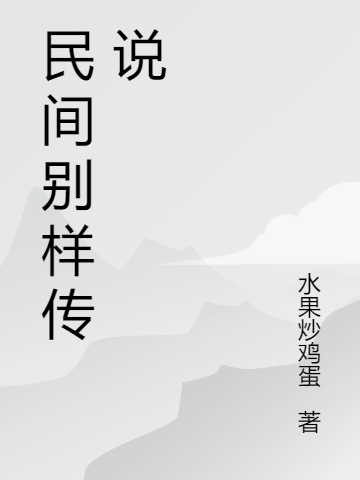 民间别样传说

水果炒鸡蛋 著